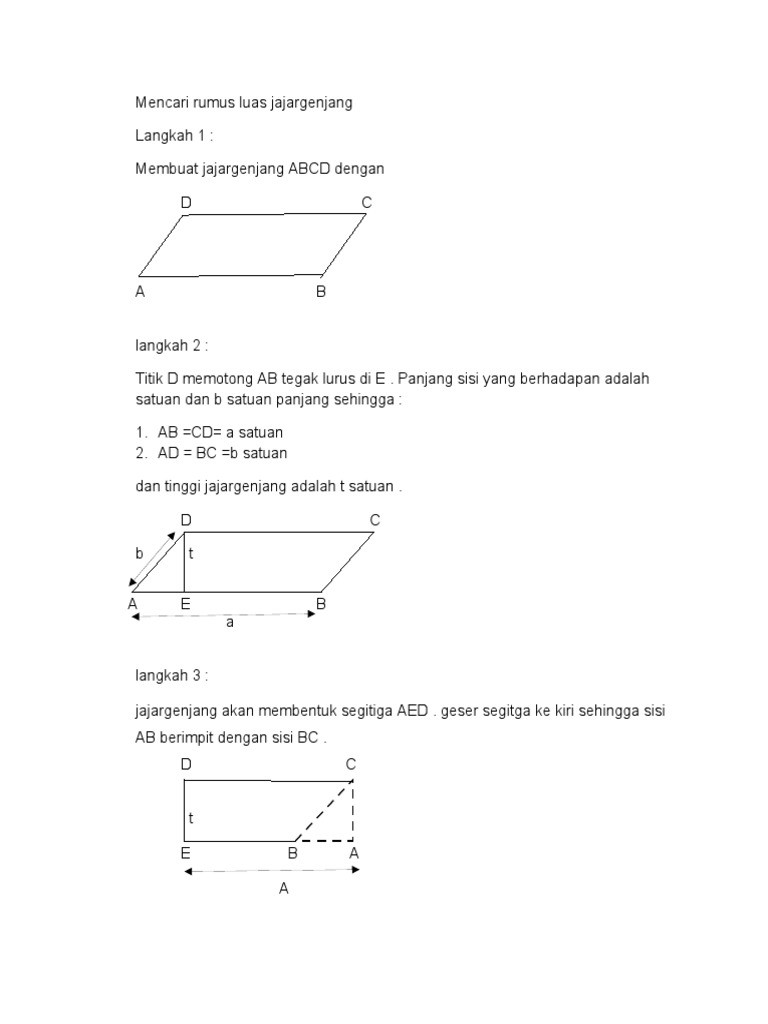 Mencari rumus luas jajargenjang

Langkah 1 :

Membuat jajargenjang ABCD dengan

D C
A B

langkah 2 :

Titik D memotong AB tegak lurus di E . Panjang sisi yang berhadapan adalah satuan dan b satuan panjang sehingga :

1. AB =CD= a satuan
2. AD = BC =b satuan

dan tinggi jajargenjang adalah t satuan .

D C
b t
A E B
a

langkah 3 :

jajargenjang akan membentuk segitiga AED . geser segitga ke kiri sehingga sisi AB berimpit dengan sisi BC .

D C
t
E B A
A